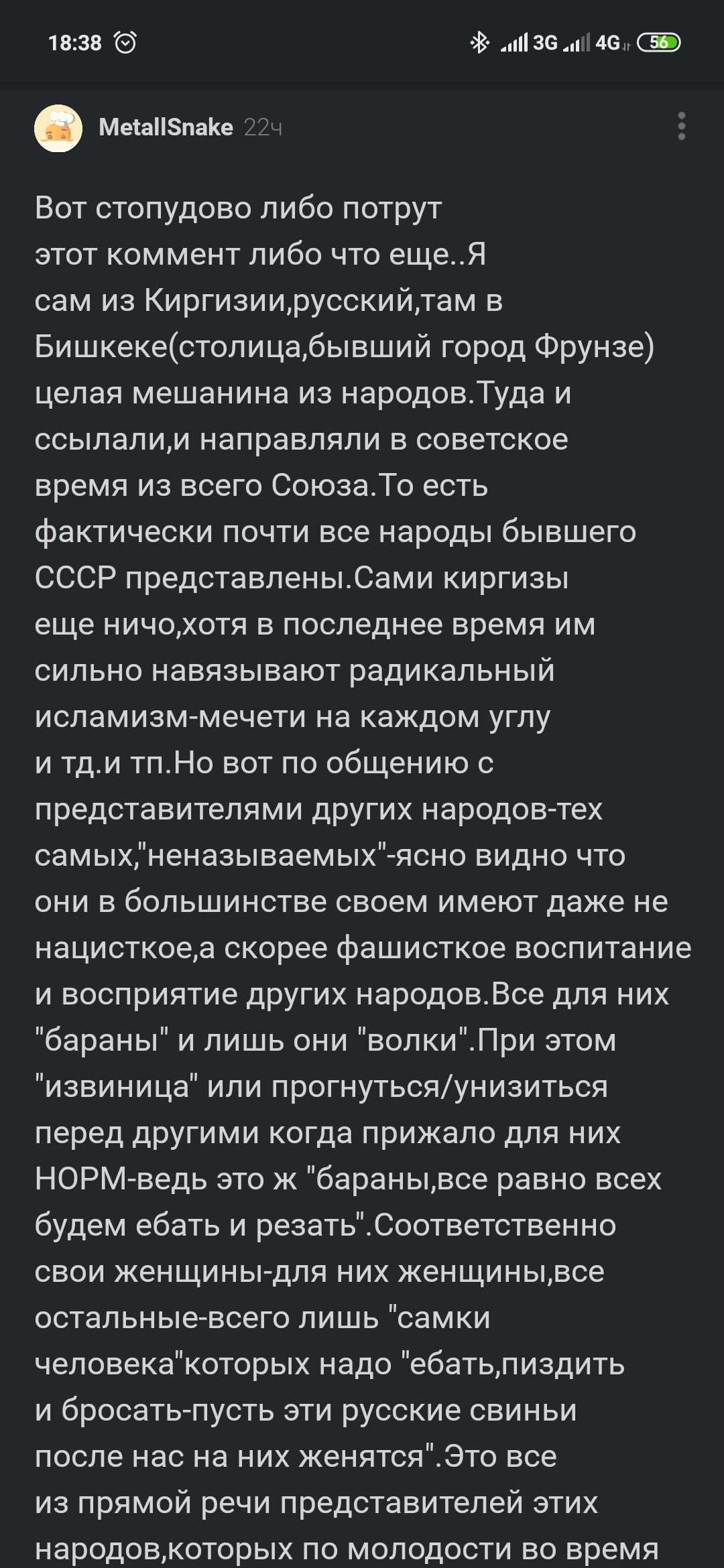 18:38 3G 4G 56

MetallSnake 22ч

Вот стопудово либо потрут этот коммент либо что еще..Я сам из Киргизии,русский,там в Бишкеке(столица,бывший город Фрунзе) целая мешанина из народов.Туда и ссылали,и направляли в советское время из всего Союза.То есть фактически почти все народы бывшего СССР представлены.Сами киргизы еще ничо,хотя в последнее время им сильно навязывают радикальный исламизм-мечети на каждом углу и тд.и тп.Но вот по общению с представителями других народов-тех самых,"неназываемых"-ясно видно что они в большинстве своем имеют даже не нацисткое,а скорее фашисткое воспитание и восприятие других народов.Все для них "бараны" и лишь они "волки".При этом "извиница" или прогнуться/унизиться перед другими когда прижало для них НОРМ-ведь это ж "бараны,все равно всех будем ебать и резать".Соответственно свои женщины-для них женщины,все остальные-всего лишь "самки человека"которых надо "ебать,пиздить и бросать-пусть эти русские свиньи после нас на них женятся".Это все из прямой речи представителей этих народов,которых по молодости во время